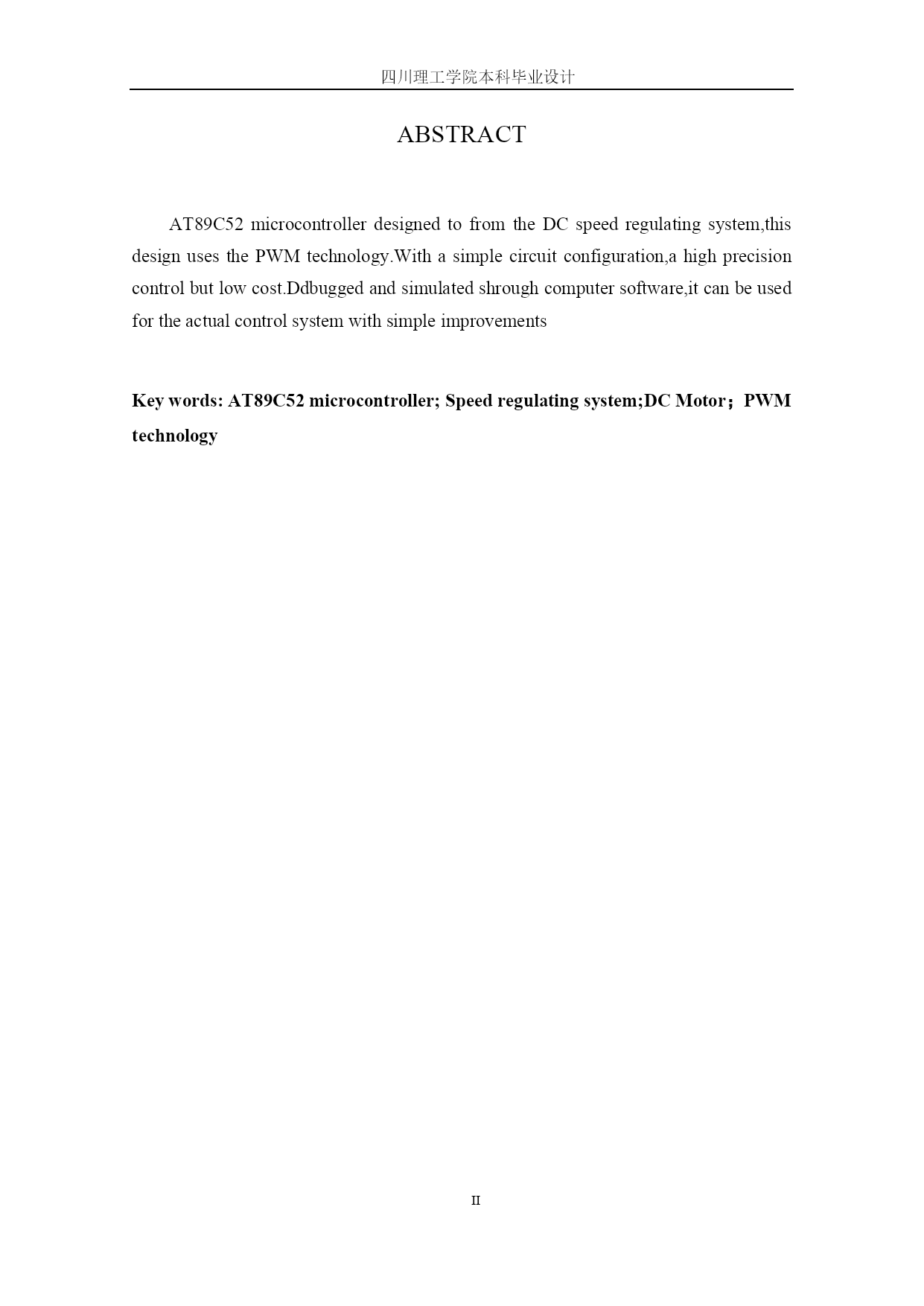 四川理工学院本科毕业设计

ABSTRACT

AT89C52 microcontroller designed to from the DC speed regulating system,this design uses the PWM technology.With a simple circuit configuration,a high precision control but low cost.Ddbugged and simulated shrough computer software,it can be used for the actual control system with simple improvements

Key words: AT89C52 microcontroller; Speed regulating system;DC Motor；PWM technology

II